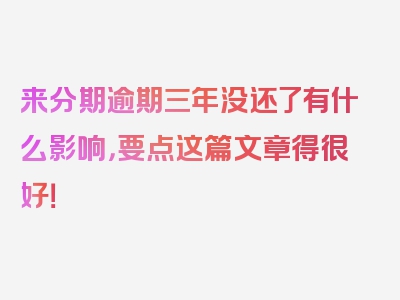 来分期逾期三年没还了有什么影响，要点这篇文章得很好！